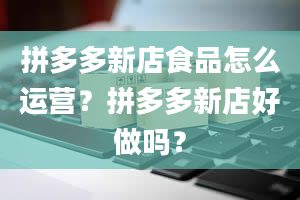 拼多多新店食品怎么运营？拼多多新店好做吗？